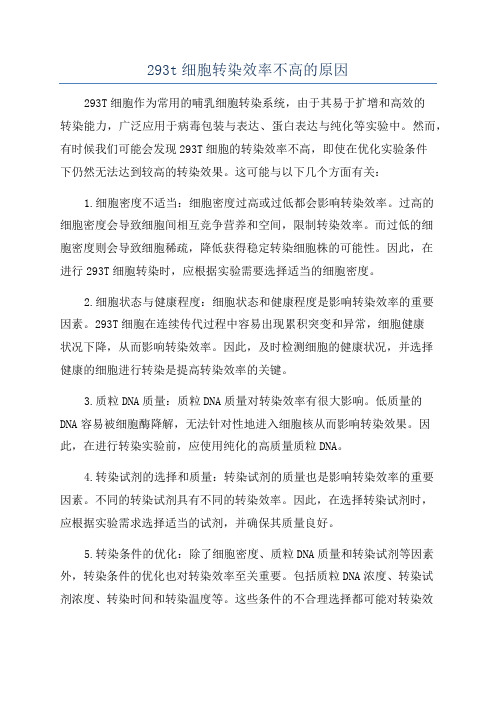 293t 细胞转染效率不高的原因

293T 细胞作为常用的哺乳细胞转染系统，由于其易于扩增和高效的转染能力，广泛应用于病毒包装与表达、蛋白表达与纯化等实验中。然而，有时候我们可能会发现 293T 细胞的转染效率不高，即使在优化实验条件下仍然无法达到较高的转染效果。这可能与以下几个方面有关：

1.细胞密度不适当：细胞密度过高或过低都会影响转染效率。过高的细胞密度会导致细胞间相互竞争营养和空间，限制转染效率。而过低的细胞密度则会导致细胞稀疏，降低获得稳定转染细胞株的可能性。因此，在进行 293T 细胞转染时，应根据实验需要选择适当的细胞密度。

2.细胞状态与健康程度：细胞状态和健康程度是影响转染效率的重要因素。293T 细胞在连续传代过程中容易出现累积突变和异常，细胞健康状况下降，从而影响转染效率。因此，及时检测细胞的健康状况，并选择健康的细胞进行转染是提高转染效率的关键。

3.质粒 DNA 质量：质粒 DNA 质量对转染效率有很大影响。低质量的 DNA 容易被细胞酶降解，无法针对性地进入细胞核从而影响转染效果。因此，在进行转染实验前，应使用纯化的高质量质粒 DNA。

4.转染试剂的选择和质量：转染试剂的质量也是影响转染效率的重要因素。不同的转染试剂具有不同的转染效率。因此，在选择转染试剂时，应根据实验需求选择适当的试剂，并确保其质量良好。

5.转染条件的优化：除了细胞密度、质粒 DNA 质量和转染试剂等因素外，转染条件的优化也对转染效率至关重要。包括质粒 DNA 浓度、转染试剂浓度、转染时间和转染温度等。这些条件的不合理选择都可能对转染效